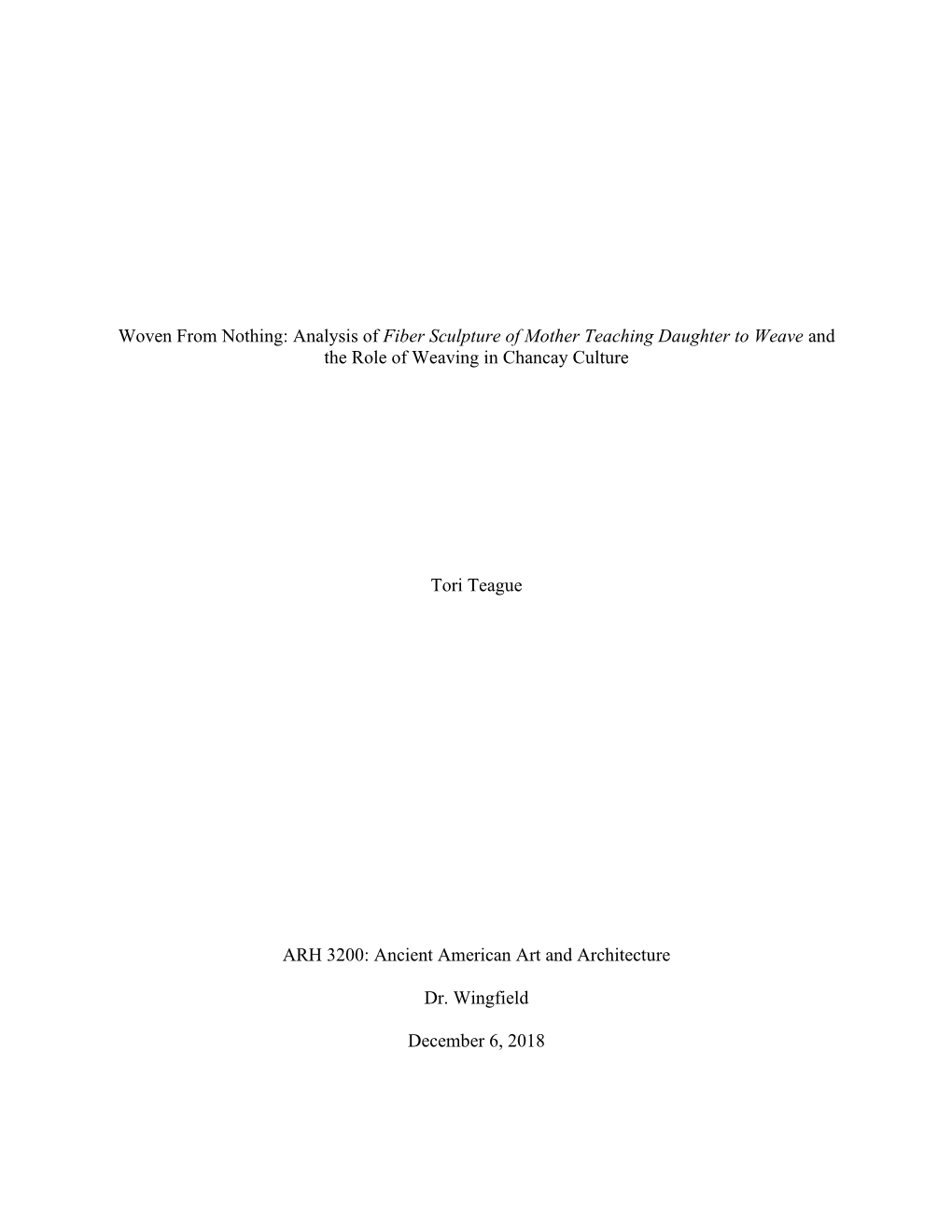 Woven From Nothing: Analysis of Fiber Sculpture of Mother Teaching Daughter to Weave and the Role of Weaving in Chancay Culture

Tori Teague

ARH 3200: Ancient American Art and Architecture

Dr. Wingfield

December 6, 2018